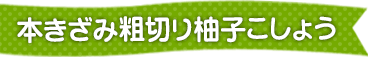 本きざみ粗切り柚子こしょう